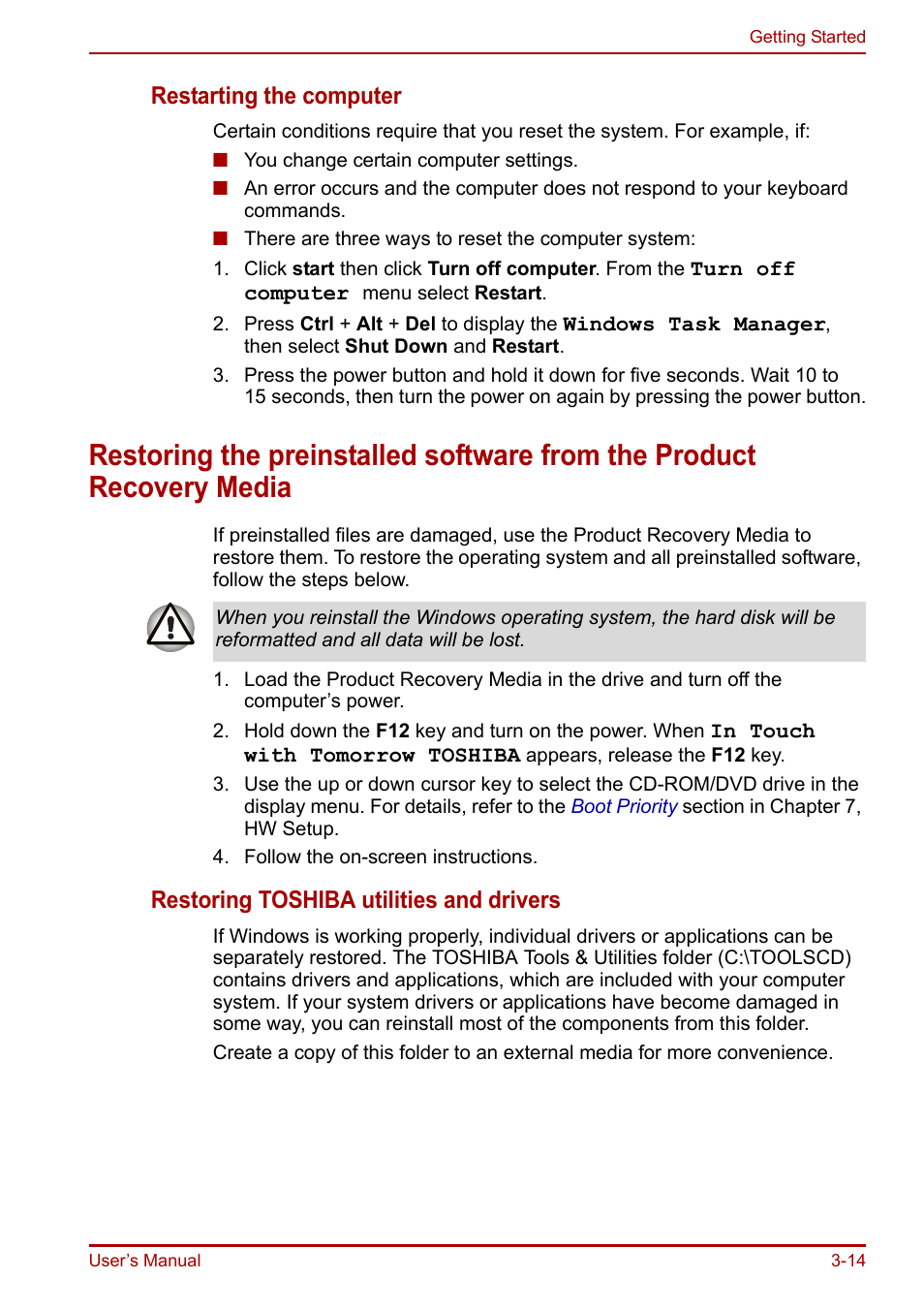 Getting Started

Restarting the computer

Certain conditions require that you reset the system. For example, if:

■ You change certain computer settings.

■ An error occurs and the computer does not respond to your keyboard commands.

■ There are three ways to reset the computer system:

1. Click start then click Turn off computer. From the Turn off computer menu select Restart.

2. Press Ctrl + Alt + Del to display the Windows Task Manager, then select Shut Down and Restart.

3. Press the power button and hold it down for five seconds. Wait 10 to 15 seconds, then turn the power on again by pressing the power button.

Restoring the preinstalled software from the Product Recovery Media

If preinstalled files are damaged, use the Product Recovery Media to restore them. To restore the operating system and all preinstalled software, follow the steps below.

When you reinstall the Windows operating system, the hard disk will be reformatted and all data will be lost.

1. Load the Product Recovery Media in the drive and turn off the computer's power.

2. Hold down the F12 key and turn on the power. When In Touch with Tomorrow TOSHIBA appears, release the F12 key.

3. Use the up or down cursor key to select the CD-ROM/DVD drive in the display menu. For details, refer to the Boot Priority section in Chapter 7, HW Setup.

4. Follow the on-screen instructions.

Restoring TOSHIBA utilities and drivers

If Windows is working properly, individual drivers or applications can be separately restored. The TOSHIBA Tools & Utilities folder (C:\TOOLSCD) contains drivers and applications, which are included with your computer system. If your system drivers or applications have become damaged in some way, you can reinstall most of the components from this folder.

Create a copy of this folder to an external media for more convenience.

User's Manual

3-14